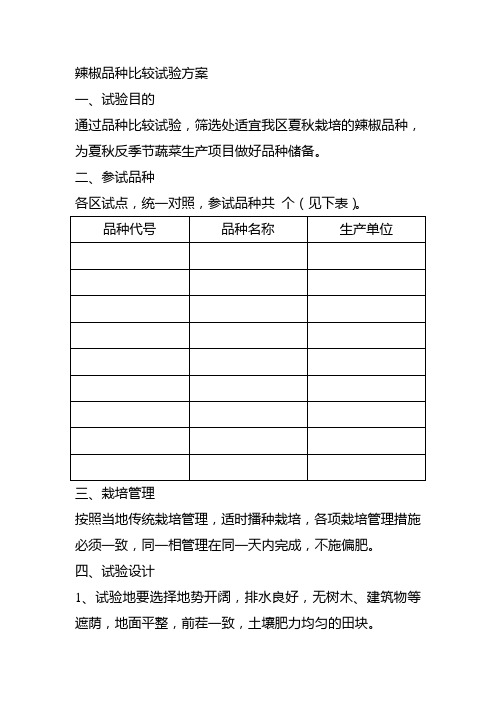 辣椒品种比较试验方案

一、试验目的

通过品种比较试验，筛选处适宜我区夏秋栽培的辣椒品种，为夏秋反季节蔬菜生产项目做好品种储备。

二、参试品种

各区试点，统一对照，参试品种共 个（见下表）。

| 品种代号 | 品种名称 | 生产单位 |
|---|---|---|
| | | |
| | | |
| | | |
| | | |
| | | |
| | | |
| | | |
| | | |
| | | |

三、栽培管理

按照当地传统栽培管理，适时播种栽培，各项栽培管理措施必须一致，同一相管理在同一天内完成，不施偏肥。

四、试验设计

1、试验地要选择地势开阔，排水良好，无树木、建筑物等遮荫，地面平整，前茬一致，土壤肥力均匀的田块。